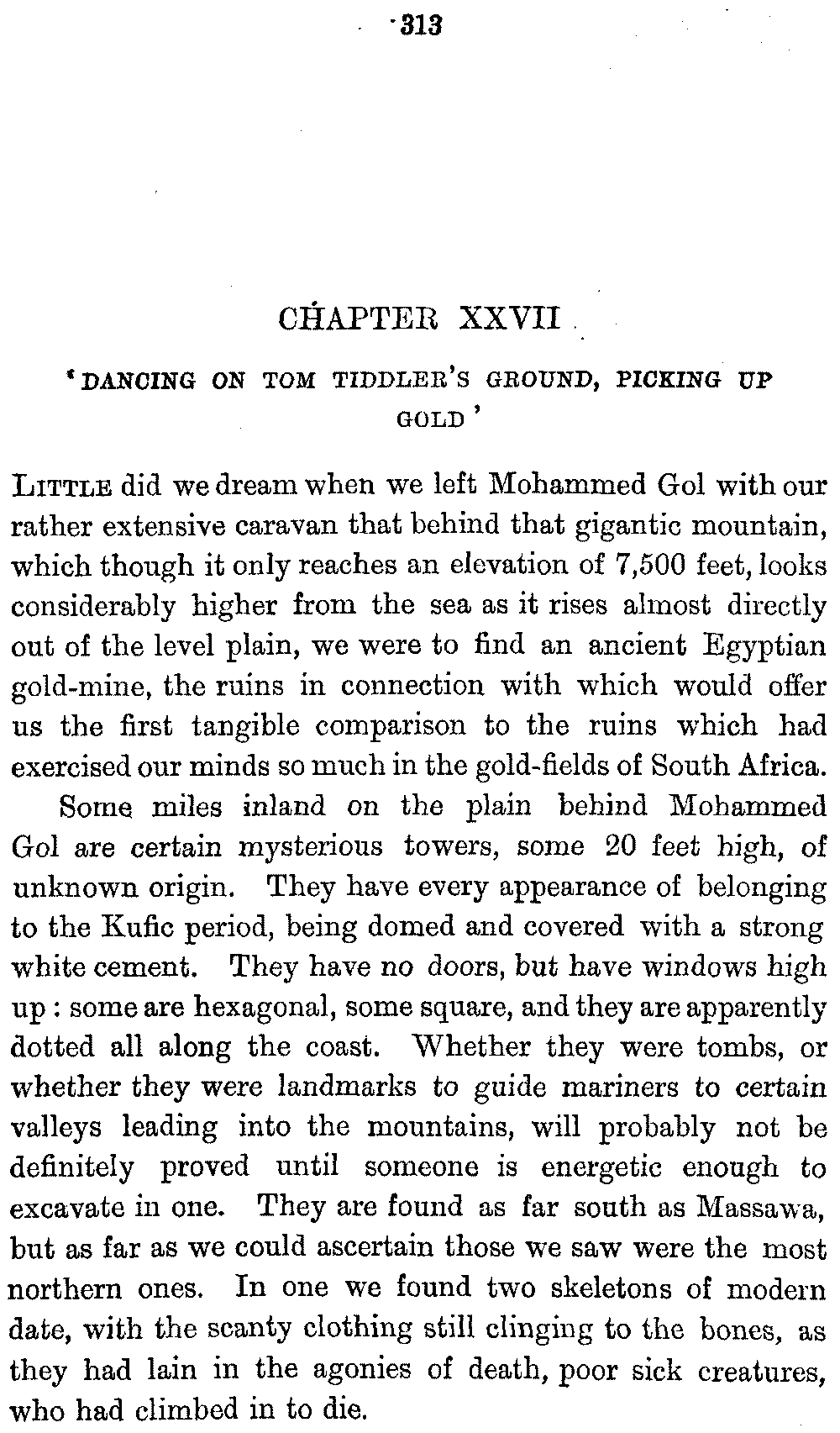 313

CHAPTER XXVII

'DANCING ON TOM TIDDLER'S GROUND, PICKING UP GOLD'

LITTLE did we dream when we left Mohammed Gol with our rather extensive caravan that behind that gigantic mountain, which though it only reaches an elevation of 7,500 feet, looks considerably higher from the sea as it rises almost directly out of the level plain, we were to find an ancient Egyptian gold-mine, the ruins in connection with which would offer us the first tangible comparison to the ruins which had exercised our minds so much in the gold-fields of South Africa.

Some miles inland on the plain behind Mohammed Gol are certain mysterious towers, some 20 feet high, of unknown origin. They have every appearance of belonging to the Kufic period, being domed and covered with a strong white cement. They have no doors, but have windows high up: some are hexagonal, some square, and they are apparently dotted all along the coast. Whether they were tombs, or whether they were landmarks to guide mariners to certain valleys leading into the mountains, will probably not be definitely proved until someone is energetic enough to excavate in one. They are found as far south as Massawa, but as far as we could ascertain those we saw were the most northern ones. In one we found two skeletons of modern date, with the scanty clothing still clinging to the bones, as they had lain in the agonies of death, poor sick creatures, who had climbed in to die.